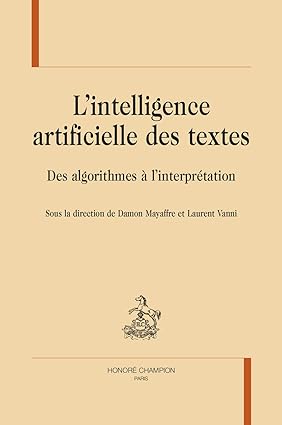 L'intelligence artificielle des textes

Des algorithmes à l'interprétation

Sous la direction de Damon Mayaffre et Laurent Vanni

HONORÉ CHAMPION
PARIS